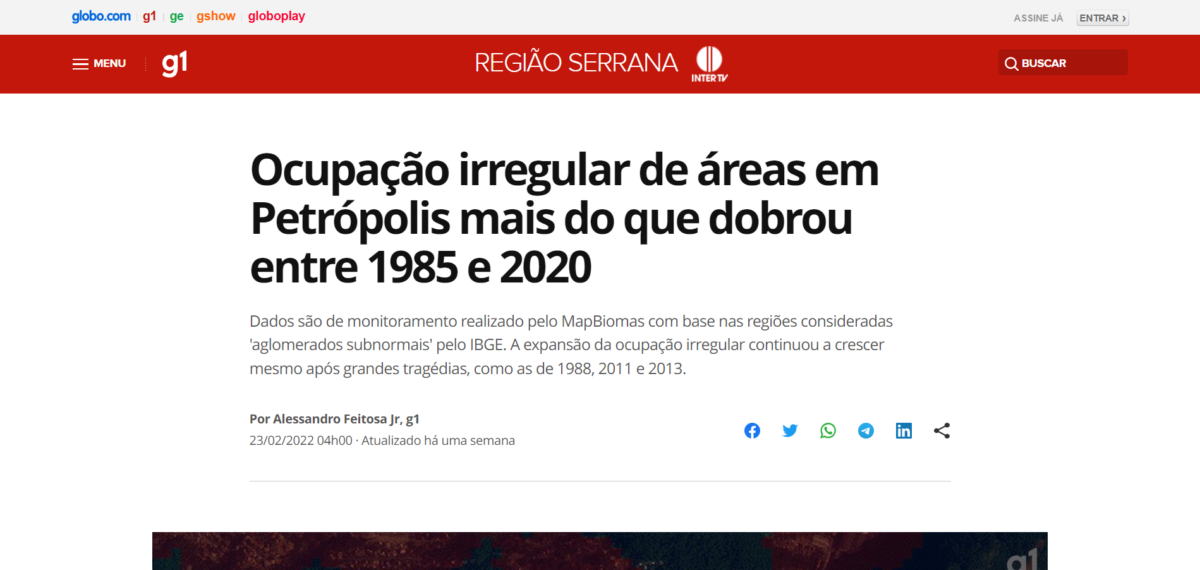 globo.com g1 ge gshow globoplay

ASSINE JÁ ENTRAR ›

MENU g1

REGIÃO SERRANA INTER TV

BUSCAR

Ocupação irregular de áreas em Petrópolis mais do que dobrou entre 1985 e 2020

Dados são de monitoramento realizado pelo MapBiomas com base nas regiões consideradas 'aglomerados subnormais' pelo IBGE. A expansão da ocupação irregular continuou a crescer mesmo após grandes tragédias, como as de 1988, 2011 e 2013.

Por Alessandro Feitosa Jr, g1
23/02/2022 04h00 · Atualizado há uma semana

g1